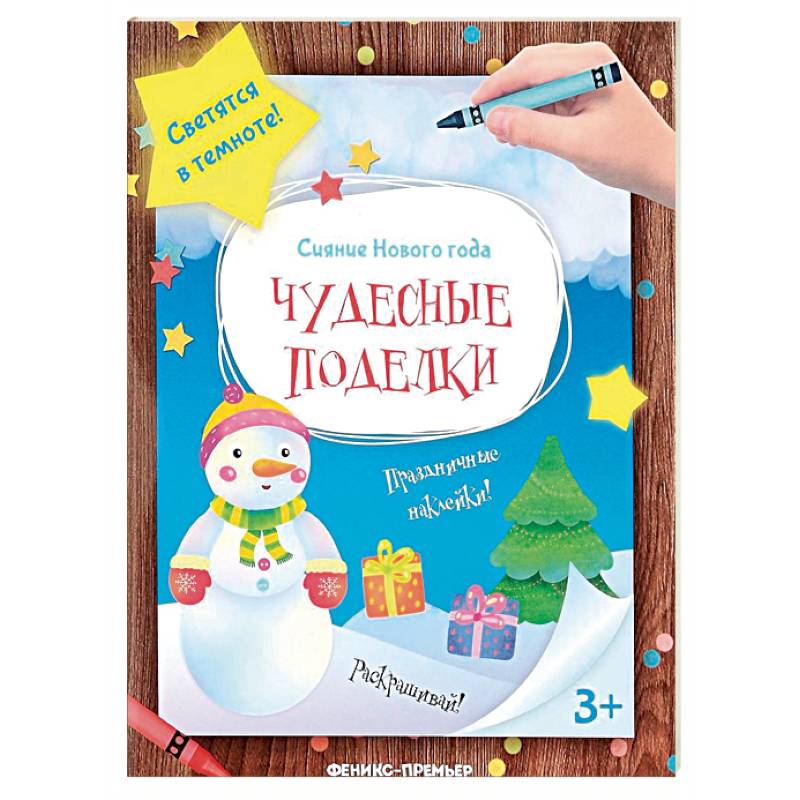 Светятся в темноте!

Сияние Нового года

ЧУДЕСНЫЕ ПОДЕЛКИ

Праздничные наклейки!

Раскрашивай!

3+

ФЕНИКС-ПРЕМЬЕР